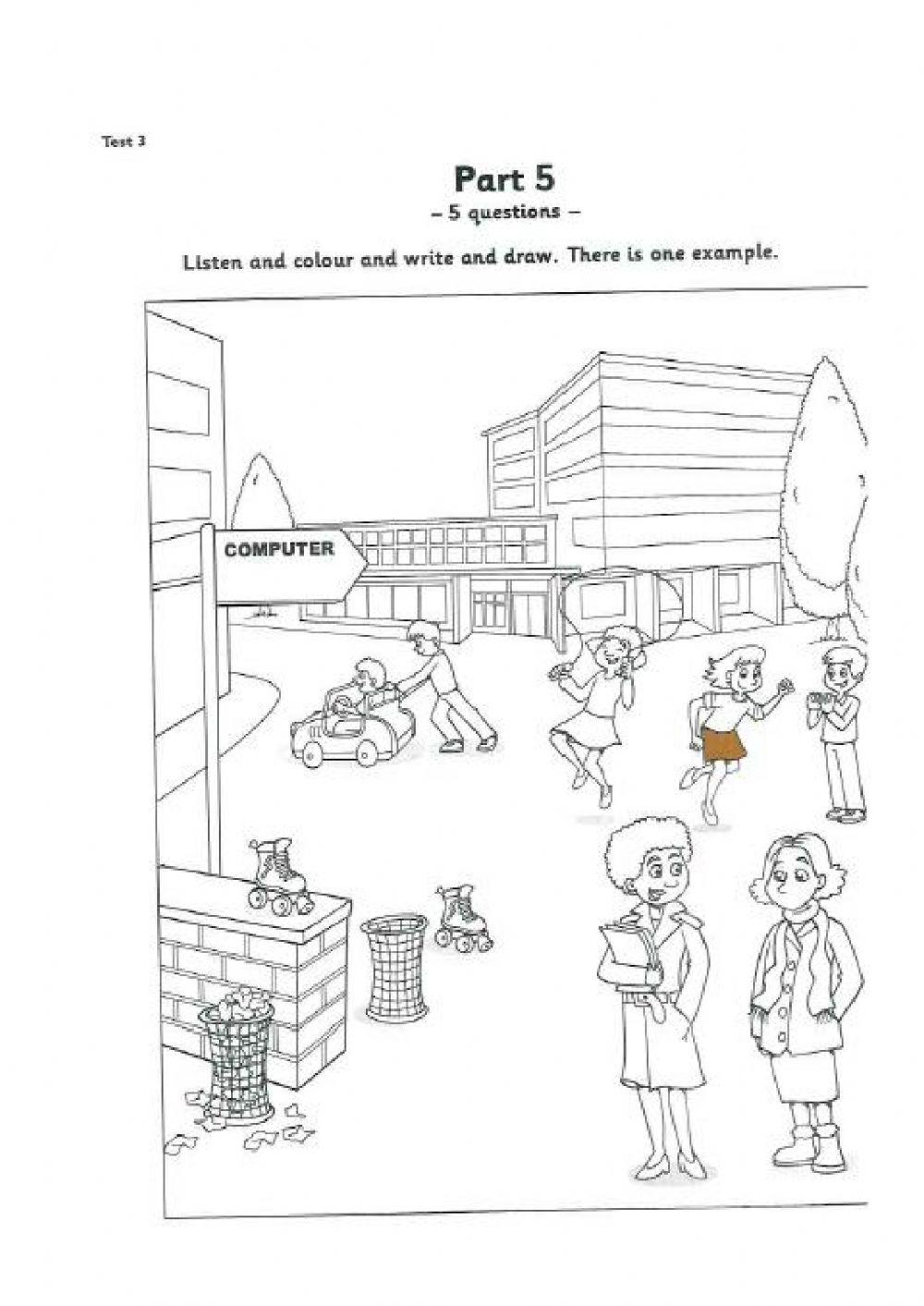 Test 3

Part 5
– 5 questions –

Listen and colour and write and draw. There is one example.

COMPUTER